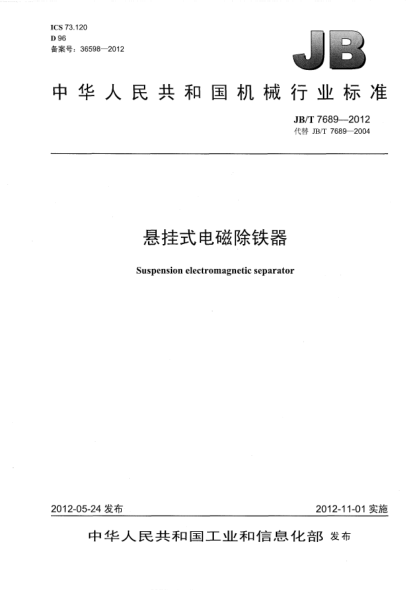 ICS 73.120
D 96
备案号：36598—2012

JB

中华人民共和国机械行业标准

JB/T 7689—2012
代替 JB/T 7689—2004

悬挂式电磁除铁器

Suspension electromagnetic separator

2012-05-24 发布

2012-11-01 实施

中华人民共和国工业和信息化部 发布